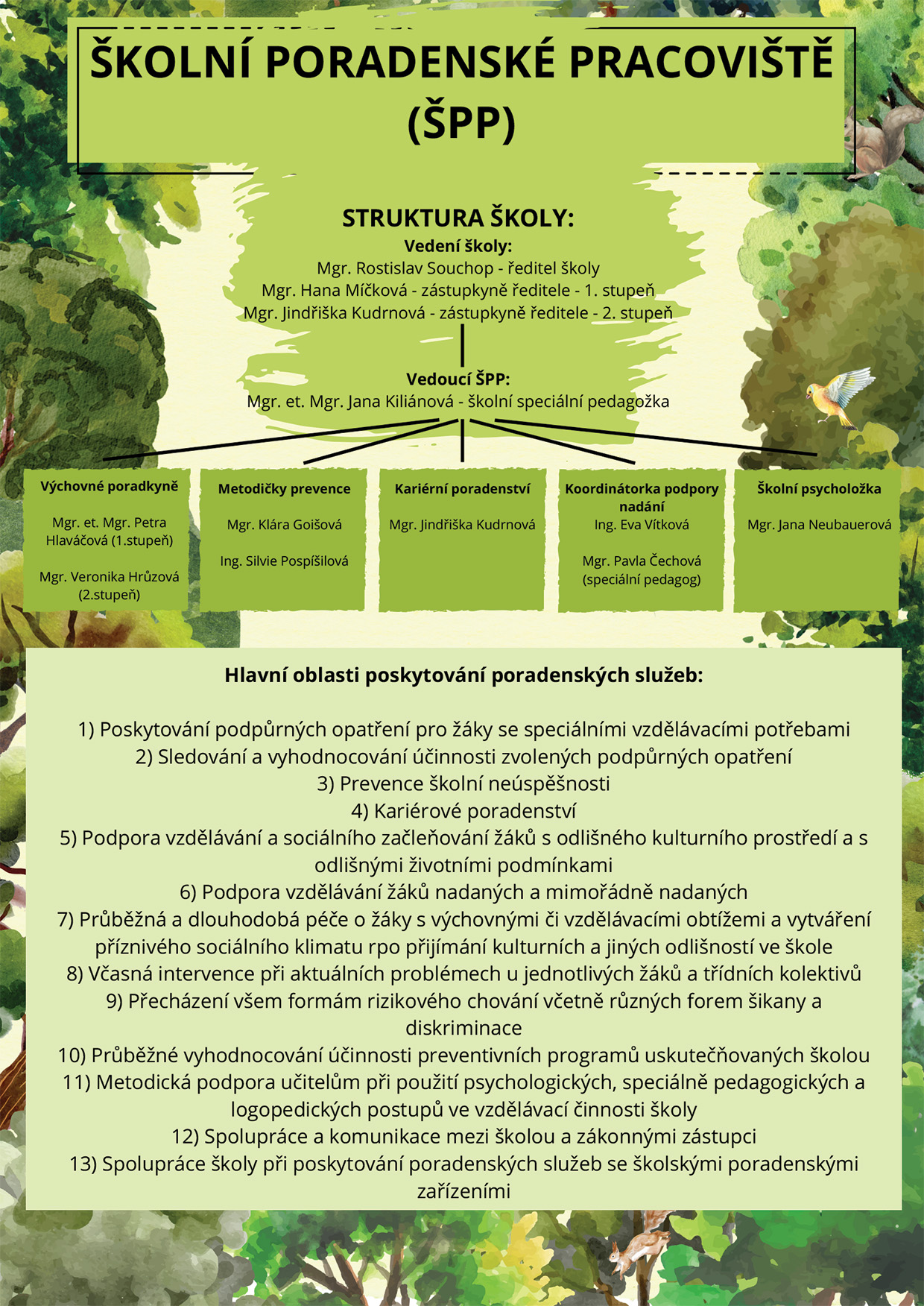 ŠKOLNÍ PORADENSKÉ PRACOVIŠTĚ (ŠPP)

STRUKTURA ŠKOLY:
Vedení školy:
Mgr. Rostislav Souchop - ředitel školy
Mgr. Hana Míčková - zástupkyně ředitele - 1. stupeň
Mgr. Jindřiška Kudrnová - zástupkyně ředitele - 2. stupeň

Vedoucí ŠPP:
Mgr. et. Mgr. Jana Kiliánová - školní speciální pedagožka

Výchovné poradkyně
Mgr. et. Mgr. Petra Hlaváčová (1.stupeň)
Mgr. Veronika Hrůzová (2.stupeň)

Metodičky prevence
Mgr. Klára Goišová
Ing. Silvie Pospíšilová

Kariérní poradenství
Mgr. Jindřiška Kudrnová

Koordinátorka podpory nadání
Ing. Eva Vítková
Mgr. Pavla Čechová (speciální pedagog)

Školní psycholožka
Mgr. Jana Neubauerová

Hlavní oblasti poskytování poradenských služeb:

1) Poskytování podpůrných opatření pro žáky se speciálními vzdělávacími potřebami
2) Sledování a vyhodnocování účinnosti zvolených podpůrných opatření
3) Prevence školní neúspěšnosti
4) Kariérové poradenství
5) Podpora vzdělávání a sociálního začleňování žáků s odlišného kulturního prostředí a s odlišnými životními podmínkami
6) Podpora vzdělávání žáků nadaných a mimořádně nadaných
7) Průběžná a dlouhodobá péče o žáky s výchovnými či vzdělávacími obtížemi a vytváření příznivého sociálního klimatu rpo přijímání kulturních a jiných odlišností ve škole
8) Včasná intervence při aktuálních problémech u jednotlivých žáků a třídních kolektivů
9) Přecházení všem formám rizikového chování včetně různých forem šikany a diskriminace
10) Průběžné vyhodnocování účinnosti preventivních programů uskutečňovaných školou
11) Metodická podpora učitelům při použití psychologických, speciálně pedagogických a logopedických postupů ve vzdělávací činnosti školy
12) Spolupráce a komunikace mezi školou a zákonnými zástupci
13) Spolupráce školy při poskytování poradenských služeb se školskými poradenskými zařízeními